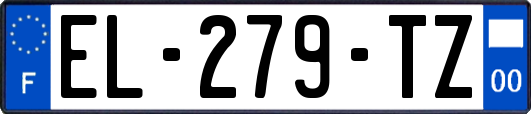 F
EL-279-TZ
00